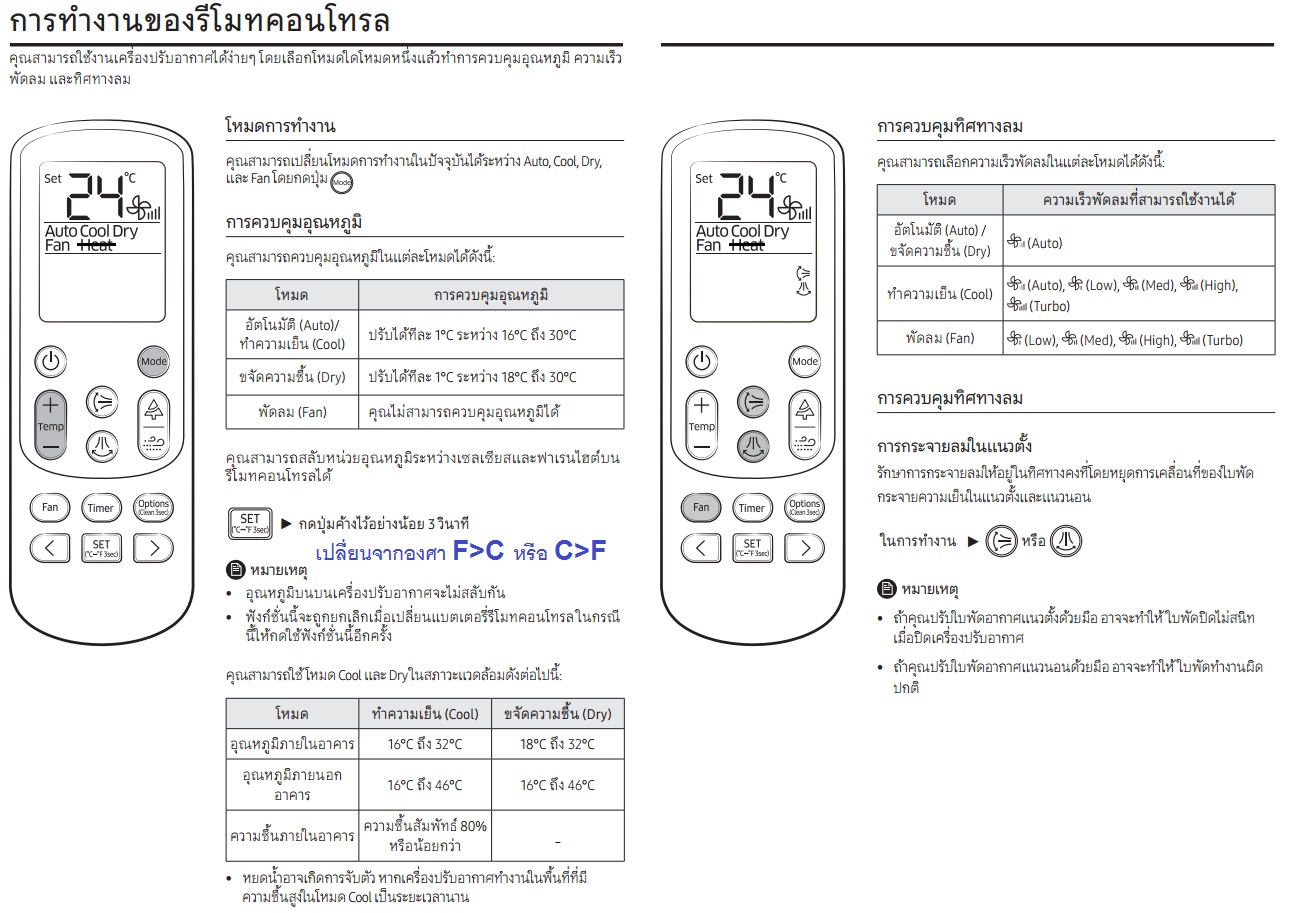 การทำงานของรีโมทคอนโทรล

คุณสามารถใช้งานเครื่องปรับอากาศได้ง่ายๆ โดยเลือกโหมดใดโหมดหนึ่งแล้วทำการควบคุมอุณหภูมิ ความเร็วพัดลม และทิศทางลม

Set 24 °C
Auto Cool Dry
Fan Heat

Mode
Temp
Fan Timer Options (Clean 3sec)
SET (°C↔°F 3sec)

โหมดการทำงาน

คุณสามารถเปลี่ยนโหมดการทำงานในปัจจุบันได้ระหว่าง Auto, Cool, Dry, และ Fan โดยกดปุ่ม Mode

การควบคุมอุณหภูมิ

คุณสามารถควบคุมอุณหภูมิในแต่ละโหมดได้ดังนี้:

| โหมด | การควบคุมอุณหภูมิ |
|---|---|
| อัตโนมัติ (Auto)/ ทำความเย็น (Cool) | ปรับได้ทีละ 1°C ระหว่าง 16°C ถึง 30°C |
| ขจัดความชื้น (Dry) | ปรับได้ทีละ 1°C ระหว่าง 18°C ถึง 30°C |
| พัดลม (Fan) | คุณไม่สามารถควบคุมอุณหภูมิได้ |

คุณสามารถสลับหน่วยอุณหภูมิระหว่างเซลเซียสและฟาเรนไฮต์บนรีโมทคอนโทรลได้

SET (°C↔°F 3sec) ► กดปุ่มค้างไว้อย่างน้อย 3 วินาที

เปลี่ยนจากองศา F>C หรือ C>F

หมายเหตุ

• อุณหภูมิบนบนเครื่องปรับอากาศจะไม่สลับกัน
• ฟังก์ชั่นนี้จะถูกยกเลิกเมื่อเปลี่ยนแบตเตอรี่รีโมทคอนโทรลในกรณีนี้ให้กดใช้ฟังก์ชั่นนี้อีกครั้ง

คุณสามารถใช้โหมด Cool และ Dry ในสภาวะแวดล้อมดังต่อไปนี้:

| โหมด | ทำความเย็น (Cool) | ขจัดความชื้น (Dry) |
|---|---|---|
| อุณหภูมิภายในอาคาร | 16°C ถึง 32°C | 18°C ถึง 32°C |
| อุณหภูมิภายนอกอาคาร | 16°C ถึง 46°C | 16°C ถึง 46°C |
| ความชื้นภายในอาคาร | ความชื้นสัมพัทธ์ 80% หรือน้อยกว่า | - |

• หยดน้ำอาจเกิดการจับตัว หากเครื่องปรับอากาศทำงานในพื้นที่ที่มีความชื้นสูงในโหมด Cool เป็นระยะเวลานาน

Set 24 °C
Auto Cool Dry
Fan Heat

Mode
Temp
Fan Timer Options (Clean 3sec)
SET (°C↔°F 3sec)

การควบคุมทิศทางลม

คุณสามารถเลือกความเร็วพัดลมในแต่ละโหมดได้ดังนี้:

| โหมด | ความเร็วพัดลมที่สามารถใช้งานได้ |
|---|---|
| อัตโนมัติ (Auto) / ขจัดความชื้น (Dry) | (Auto) |
| ทำความเย็น (Cool) | (Auto), (Low), (Med), (High), (Turbo) |
| พัดลม (Fan) | (Low), (Med), (High), (Turbo) |

การควบคุมทิศทางลม

การกระจายลมในแนวตั้ง

รักษาการกระจายลมให้อยู่ในทิศทางคงที่โดยหยุดการเคลื่อนที่ของใบพัดกระจายความเย็นในแนวตั้งและแนวนอน

ในการทำงาน ► หรือ

หมายเหตุ

• ถ้าคุณปรับใบพัดอากาศแนวตั้งด้วยมือ อาจจะทำให้ใบพัดปิดไม่สนิทเมื่อปิดเครื่องปรับอากาศ
• ถ้าคุณปรับใบพัดอากาศแนวนอนด้วยมือ อาจจะทำให้ใบพัดทำงานผิดปกติ